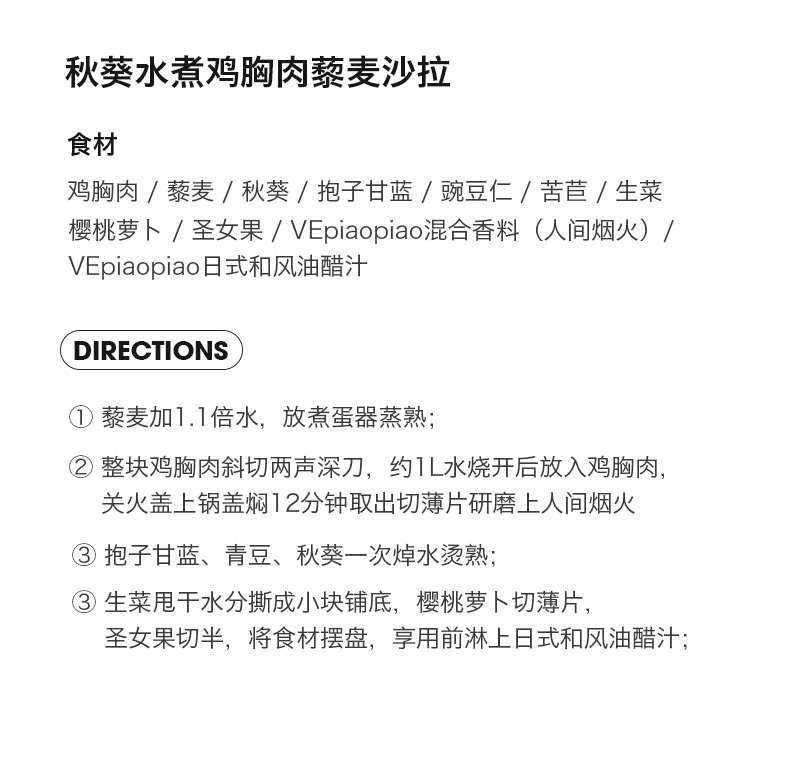 秋葵水煮鸡胸肉藜麦沙拉

食材

鸡胸肉 / 藜麦 / 秋葵 / 抱子甘蓝 / 豌豆仁 / 苦苣 / 生菜
樱桃萝卜 / 圣女果 / VEpiaopiao混合香料（人间烟火）/
VEpiaopiao日式和风油醋汁

DIRECTIONS

① 藜麦加1.1倍水，放煮蛋器蒸熟;

② 整块鸡胸肉斜切两声深刀，约1L水烧开后放入鸡胸肉，关火盖上锅盖焖12分钟取出切薄片研磨上人间烟火

③ 抱子甘蓝、青豆、秋葵一次焯水烫熟;

③ 生菜甩干水分撕成小块铺底，樱桃萝卜切薄片，圣女果切半，将食材摆盘，享用前淋上日式和风油醋汁;